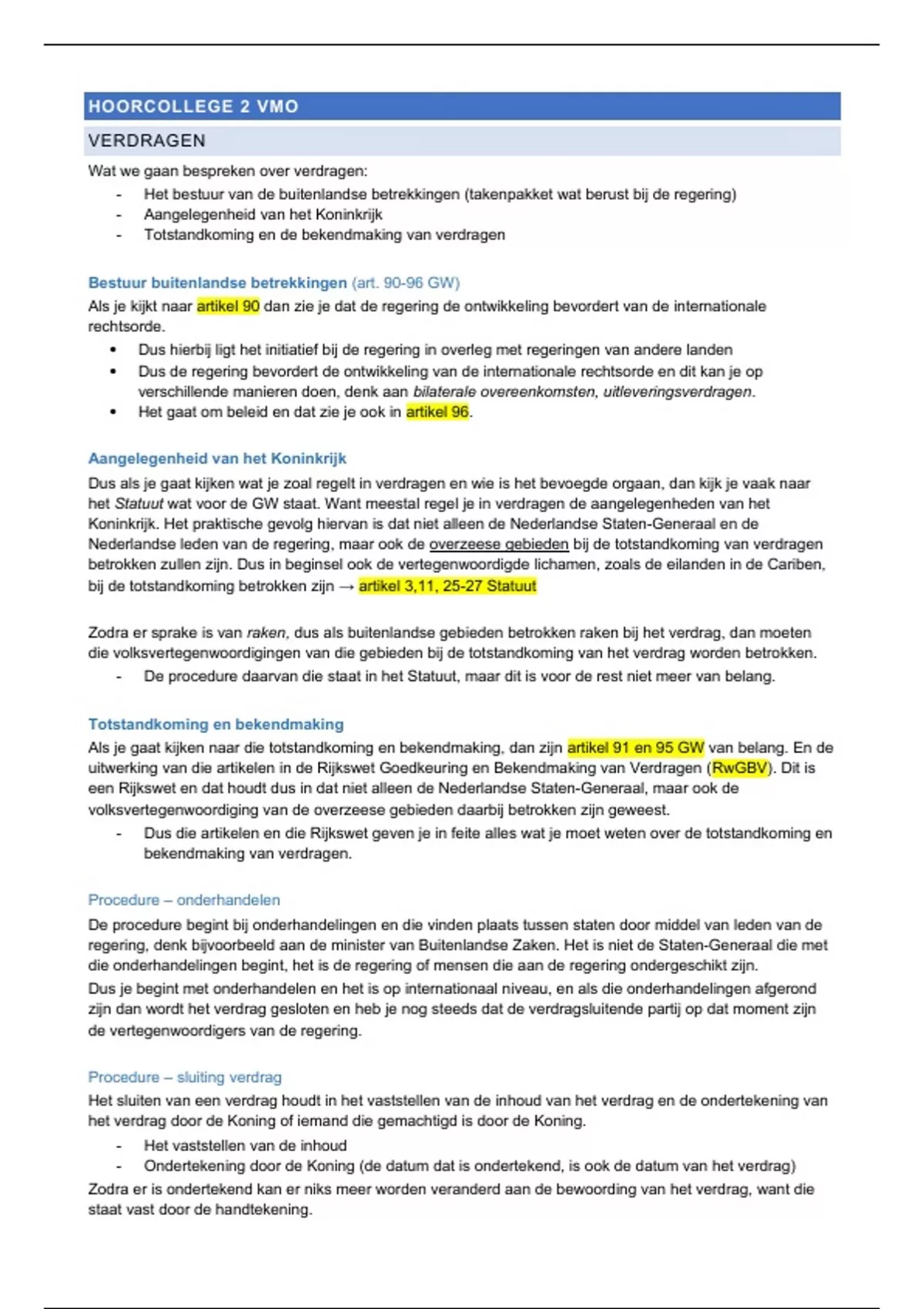 HOORCOLLEGE 2 VMO

VERDRAGEN

Wat we gaan bespreken over verdragen:
- Het bestuur van de buitenlandse betrekkingen (takenpakket wat berust bij de regering)
- Aangelegenheid van het Koninkrijk
- Totstandkoming en de bekendmaking van verdragen

Bestuur buitenlandse betrekkingen (art. 90-96 GW)
Als je kijkt naar artikel 90 dan zie je dat de regering de ontwikkeling bevordert van de internationale rechtsorde.
• Dus hierbij ligt het initiatief bij de regering in overleg met regeringen van andere landen
• Dus de regering bevordert de ontwikkeling van de internationale rechtsorde en dit kan je op verschillende manieren doen, denk aan bilaterale overeenkomsten, uitleveringsverdragen.
• Het gaat om beleid en dat zie je ook in artikel 96.

Aangelegenheid van het Koninkrijk
Dus als je gaat kijken wat je zoal regelt in verdragen en wie is het bevoegde orgaan, dan kijk je vaak naar het Statuut wat voor de GW staat. Want meestal regel je in verdragen de aangelegenheden van het Koninkrijk. Het praktische gevolg hiervan is dat niet alleen de Nederlandse Staten-Generaal en de Nederlandse leden van de regering, maar ook de overzeese gebieden bij de totstandkoming van verdragen betrokken zullen zijn. Dus in beginsel ook de vertegenwoordigde lichamen, zoals de eilanden in de Cariben, bij de totstandkoming betrokken zijn → artikel 3,11, 25-27 Statuut

Zodra er sprake is van raken, dus als buitenlandse gebieden betrokken raken bij het verdrag, dan moeten die volksvertegenwoordigingen van die gebieden bij de totstandkoming van het verdrag worden betrokken.
- De procedure daarvan die staat in het Statuut, maar dit is voor de rest niet meer van belang.

Totstandkoming en bekendmaking
Als je gaat kijken naar die totstandkoming en bekendmaking, dan zijn artikel 91 en 95 GW van belang. En de uitwerking van die artikelen in de Rijkswet Goedkeuring en Bekendmaking van Verdragen (RwGBV). Dit is een Rijkswet en dat houdt dus in dat niet alleen de Nederlandse Staten-Generaal, maar ook de volksvertegenwoordiging van de overzeese gebieden daarbij betrokken zijn geweest.
- Dus die artikelen en die Rijkswet geven je in feite alles wat je moet weten over de totstandkoming en bekendmaking van verdragen.

Procedure – onderhandelen
De procedure begint bij onderhandelingen en die vinden plaats tussen staten door middel van leden van de regering, denk bijvoorbeeld aan de minister van Buitenlandse Zaken. Het is niet de Staten-Generaal die met die onderhandelingen begint, het is de regering of mensen die aan de regering ondergeschikt zijn.
Dus je begint met onderhandelen en het is op internationaal niveau, en als die onderhandelingen afgerond zijn dan wordt het verdrag gesloten en heb je nog steeds dat de verdragsluitende partij op dat moment zijn de vertegenwoordigers van de regering.

Procedure – sluiting verdrag
Het sluiten van een verdrag houdt in het vaststellen van de inhoud van het verdrag en de ondertekening van het verdrag door de Koning of iemand die gemachtigd is door de Koning.
- Het vaststellen van de inhoud
- Ondertekening door de Koning (de datum dat is ondertekend, is ook de datum van het verdrag)
Zodra er is ondertekend kan er niks meer worden veranderd aan de bewoording van het verdrag, want die staat vast door de handtekening.